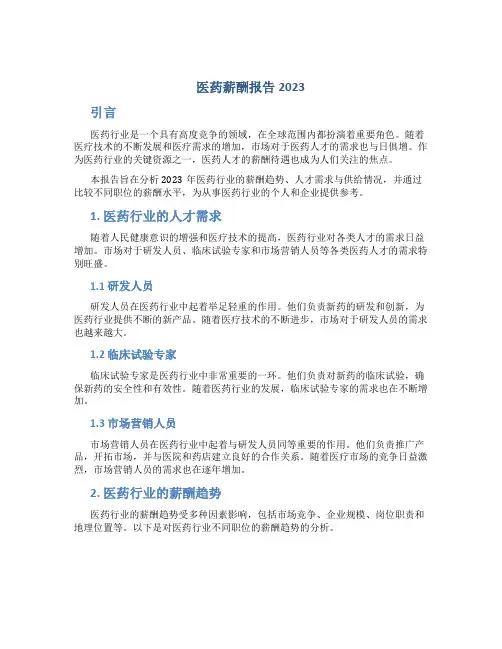 医药薪酬报告 2023

引言

医药行业是一个具有高度竞争的领域，在全球范围内都扮演着重要角色。随着医疗技术的不断发展和医疗需求的增加，市场对于医药人才的需求也与日俱增。作为医药行业的关键资源之一，医药人才的薪酬待遇也成为人们关注的焦点。

本报告旨在分析 2023 年医药行业的薪酬趋势、人才需求与供给情况，并通过比较不同职位的薪酬水平，为从事医药行业的个人和企业提供参考。

1. 医药行业的人才需求

随着人民健康意识的增强和医疗技术的提高，医药行业对各类人才的需求日益增加。市场对于研发人员、临床试验专家和市场营销人员等各类医药人才的需求特别旺盛。

1.1 研发人员

研发人员在医药行业中起着举足轻重的作用。他们负责新药的研发和创新，为医药行业提供不断的新产品。随着医疗技术的不断进步，市场对于研发人员的需求也越来越大。

1.2 临床试验专家

临床试验专家是医药行业中非常重要的一环。他们负责对新药的临床试验，确保新药的安全性和有效性。随着医药行业的发展，临床试验专家的需求也在不断增加。

1.3 市场营销人员

市场营销人员在医药行业中起着与研发人员同等重要的作用。他们负责推广产品，开拓市场，并与医院和药店建立良好的合作关系。随着医疗市场的竞争日益激烈，市场营销人员的需求也在逐年增加。

2. 医药行业的薪酬趋势

医药行业的薪酬趋势受多种因素影响，包括市场竞争、企业规模、岗位职责和地理位置等。以下是对医药行业不同职位的薪酬趋势的分析。